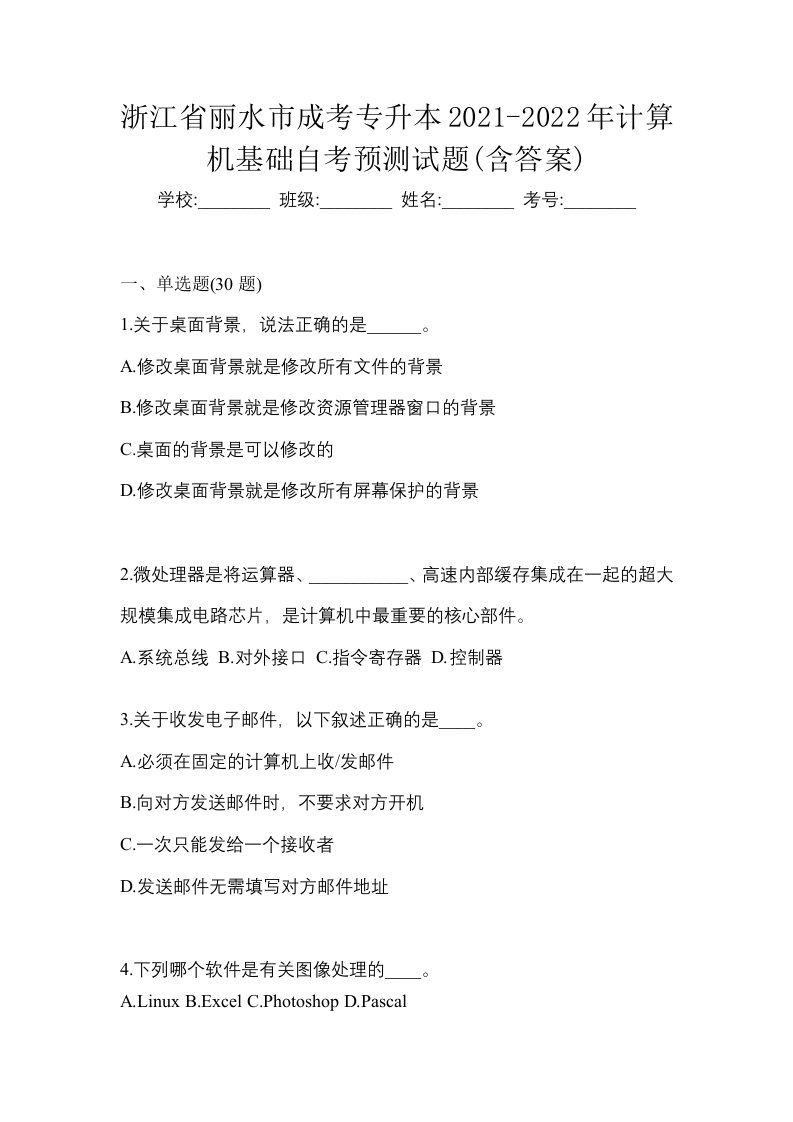 浙江省丽水市成考专升本2021-2022年计算机基础自考预测试题(含答案)

学校:________ 班级:________ 姓名:________ 考号:________

一、单选题(30 题)

1.关于桌面背景，说法正确的是______。

A.修改桌面背景就是修改所有文件的背景

B.修改桌面背景就是修改资源管理器窗口的背景

C.桌面的背景是可以修改的

D.修改桌面背景就是修改所有屏幕保护的背景

2.微处理器是将运算器、___________、高速内部缓存集成在一起的超大规模集成电路芯片，是计算机中最重要的核心部件。

A.系统总线 B.对外接口 C.指令寄存器 D.控制器

3.关于收发电子邮件，以下叙述正确的是____。

A.必须在固定的计算机上收/发邮件

B.向对方发送邮件时，不要求对方开机

C.一次只能发给一个接收者

D.发送邮件无需填写对方邮件地址

4.下列哪个软件是有关图像处理的____。

A.Linux B.Excel C.Photoshop D.Pascal